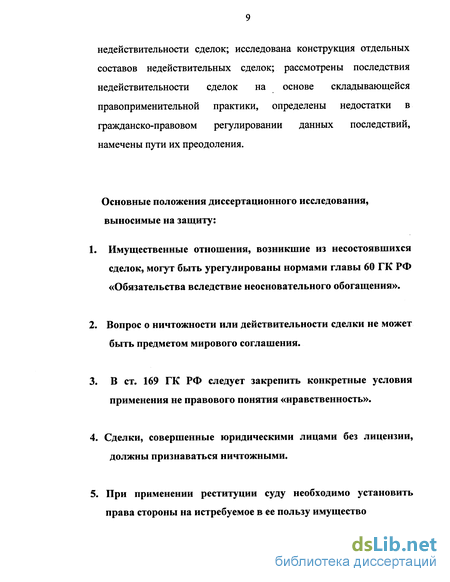 9

недействительности сделок; исследована конструкция отдельных составов недействительных сделок; рассмотрены последствия недействительности сделок на основе складывающейся правоприменительной практики, определены недостатки в гражданско-правовом регулировании данных последствий, намечены пути их преодоления.

Основные положения диссертационного исследования, выносимые на защиту:

1. Имущественные отношения, возникшие из несостоявшихся сделок, могут быть урегулированы нормами главы 60 ГК РФ «Обязательства вследствие неосновательного обогащения».

2. Вопрос о ничтожности или действительности сделки не может быть предметом мирового соглашения.

3. В ст. 169 ГК РФ следует закрепить конкретные условия применения не правового понятия «нравственность».

4. Сделки, совершенные юридическими лицами без лицензии, должны признаваться ничтожными.

5. При применении реституции суду необходимо установить права стороны на истребуемое в ее пользу имущество

dsLib.net
библиотека диссертаций